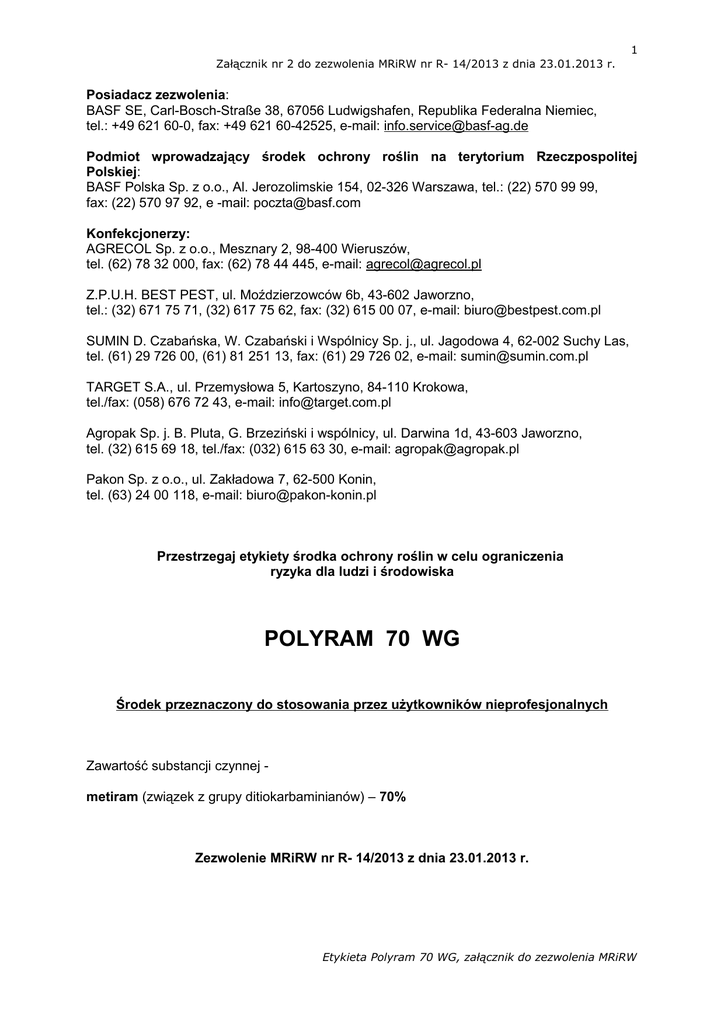 1

Załącznik nr 2 do zezwolenia MRiRW nr R- 14/2013 z dnia 23.01.2013 r.

Posiadacz zezwolenia:
BASF SE, Carl-Bosch-Straße 38, 67056 Ludwigshafen, Republika Federalna Niemiec, tel.: +49 621 60-0, fax: +49 621 60-42525, e-mail: info.service@basf-ag.de

Podmiot wprowadzający środek ochrony roślin na terytorium Rzeczpospolitej Polskiej:
BASF Polska Sp. z o.o., Al. Jerozolimskie 154, 02-326 Warszawa, tel.: (22) 570 99 99, fax: (22) 570 97 92, e -mail: poczta@basf.com

Konfekcjonerzy:
AGRECOL Sp. z o.o., Mesznary 2, 98-400 Wieruszów,
tel. (62) 78 32 000, fax: (62) 78 44 445, e-mail: agrecol@agrecol.pl

Z.P.U.H. BEST PEST, ul. Moździerzowców 6b, 43-602 Jaworzno,
tel.: (32) 671 75 71, (32) 617 75 62, fax: (32) 615 00 07, e-mail: biuro@bestpest.com.pl

SUMIN D. Czabańska, W. Czabański i Wspólnicy Sp. j., ul. Jagodowa 4, 62-002 Suchy Las, tel. (61) 29 726 00, (61) 81 251 13, fax: (61) 29 726 02, e-mail: sumin@sumin.com.pl

TARGET S.A., ul. Przemysłowa 5, Kartoszyno, 84-110 Krokowa,
tel./fax: (058) 676 72 43, e-mail: info@target.com.pl

Agropak Sp. j. B. Pluta, G. Brzeziński i wspólnicy, ul. Darwina 1d, 43-603 Jaworzno, tel. (32) 615 69 18, tel./fax: (032) 615 63 30, e-mail: agropak@agropak.pl

Pakon Sp. z o.o., ul. Zakładowa 7, 62-500 Konin,
tel. (63) 24 00 118, e-mail: biuro@pakon-konin.pl

Przestrzegaj etykiety środka ochrony roślin w celu ograniczenia ryzyka dla ludzi i środowiska

POLYRAM 70 WG

Środek przeznaczony do stosowania przez użytkowników nieprofesjonalnych

Zawartość substancji czynnej -

metiram (związek z grupy ditiokarbaminianów) – 70%

Zezwolenie MRiRW nr R- 14/2013 z dnia 23.01.2013 r.

Etykieta Polyram 70 WG, załącznik do zezwolenia MRiRW